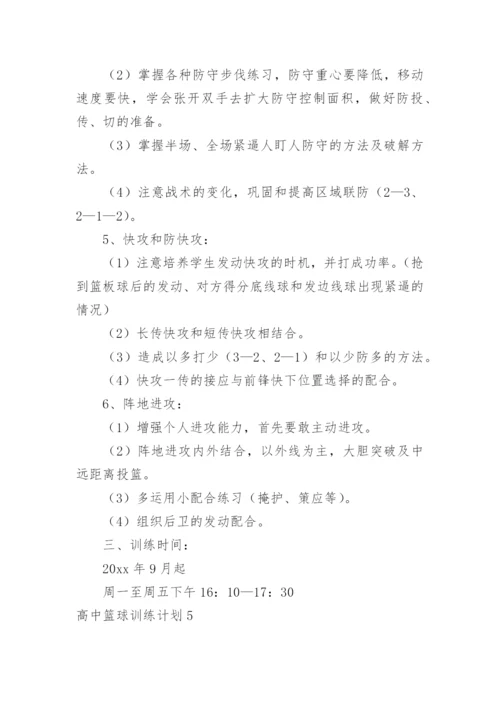 （2）掌握各种防守步伐练习，防守重心要降低，移动速度要快，学会张开双手去扩大防守控制面积，做好防投、传、切的准备。

（3）掌握半场、全场紧逼人盯人防守的方法及破解方法。

（4）注意战术的变化，巩固和提高区域联防（2—3、2—1—2）。

5、快攻和防快攻：

（1）注意培养学生发动快攻的时机，并打成功率。（抢到篮板球后的发动、对方得分底线球和发边线球出现紧逼的情况）

（2）长传快攻和短传快攻相结合。

（3）造成以多打少（3—2、2—1）和以少防多的方法。

（4）快攻一传的接应与前锋快下位置选择的配合。

6、阵地进攻：

（1）增强个人进攻能力，首先要敢主动进攻。

（2）阵地进攻内外结合，以外线为主，大胆突破及中远距离投篮。

（3）多运用小配合练习（掩护、策应等）。

（4）组织后卫的发动配合。

三、训练时间：

20xx 年 9 月起

周一至周五下午 16：10—17：30

高中篮球训练计划 5